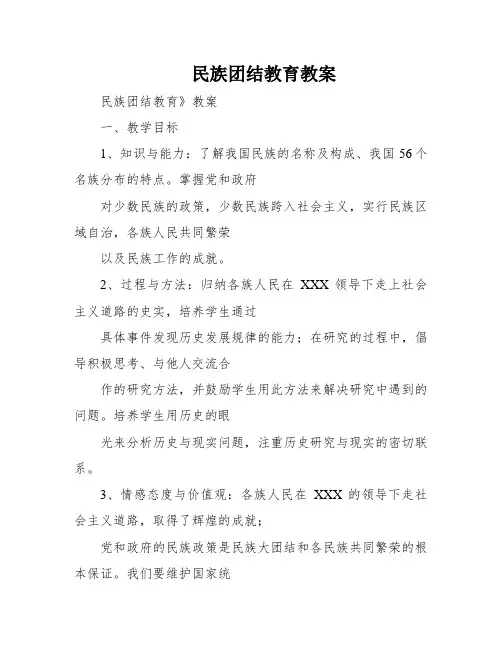 民族团结教育教案

民族团结教育》教案

一、教学目标

1、知识与能力：了解我国民族的名称及构成、我国56个名族分布的特点。掌握党和政府

对少数民族的政策，少数民族跨入社会主义，实行民族区域自治，各族人民共同繁荣

以及民族工作的成就。

2、过程与方法：归纳各族人民在 XXX 领导下走上社会主义道路的史实，培养学生通过

具体事件发现历史发展规律的能力；在研究的过程中，倡导积极思考、与他人交流合

作的研究方法，并鼓励学生用此方法来解决研究中遇到的问题。培养学生用历史的眼

光来分析历史与现实问题，注重历史研究与现实的密切联系。

3、情感态度与价值观：各族人民在 XXX 的领导下走社会主义道路，取得了辉煌的成就；

党和政府的民族政策是民族大团结和各民族共同繁荣的根本保证。我们要维护国家统